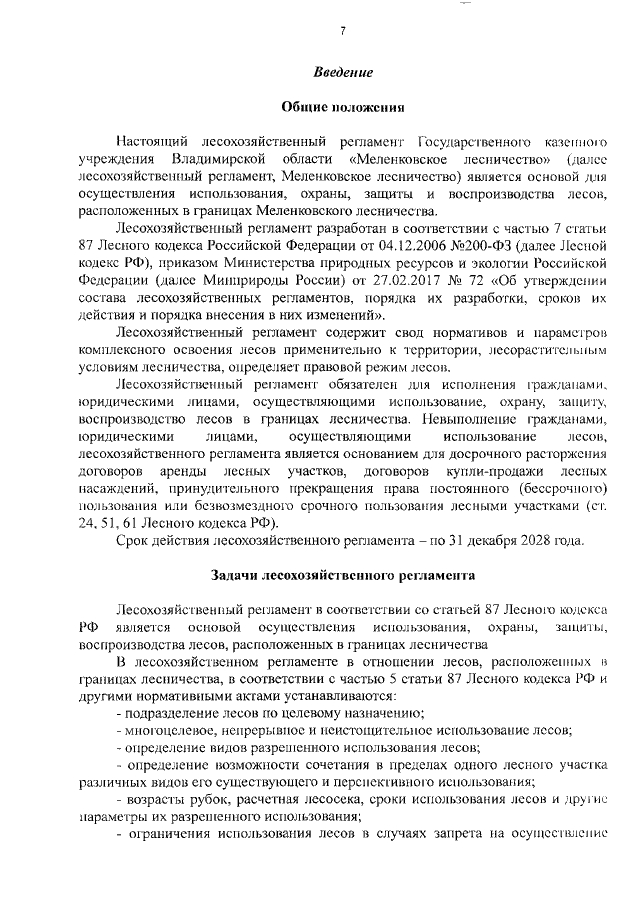 7

Введение

Общие положения

Настоящий лесохозяйственный регламент Государственного казенного учреждения Владимирской области «Меленковское лесничество» (далее лесохозяйственный регламент, Меленковское лесничество) является основой для осуществления использования, охраны, защиты и воспроизводства лесов, расположенных в границах Меленковского лесничества.

Лесохозяйственный регламент разработан в соответствии с частью 7 статьи 87 Лесного кодекса Российской Федерации от 04.12.2006 №200-ФЗ (далее Лесной кодекс РФ), приказом Министерства природных ресурсов и экологии Российской Федерации (далее Минприроды России) от 27.02.2017 № 72 «Об утверждении состава лесохозяйственных регламентов, порядка их разработки, сроков их действия и порядка внесения в них изменений».

Лесохозяйственный регламент содержит свод нормативов и параметров комплексного освоения лесов применительно к территории, лесорастительным условиям лесничества, определяет правовой режим лесов.

Лесохозяйственный регламент обязателен для исполнения гражданами, юридическими лицами, осуществляющими использование, охрану, защиту, воспроизводство лесов в границах лесничества. Невыполнение гражданами, юридическими лицами, осуществляющими использование лесов, лесохозяйственного регламента является основанием для досрочного расторжения договоров аренды лесных участков, договоров купли-продажи лесных насаждений, принудительного прекращения права постоянного (бессрочного) пользования или безвозмездного срочного пользования лесными участками (ст. 24, 51, 61 Лесного кодекса РФ).

Срок действия лесохозяйственного регламента – по 31 декабря 2028 года.

Задачи лесохозяйственного регламента

Лесохозяйственный регламент в соответствии со статьей 87 Лесного кодекса РФ является основой осуществления использования, охраны, защиты, воспроизводства лесов, расположенных в границах лесничества

В лесохозяйственном регламенте в отношении лесов, расположенных в границах лесничества, в соответствии с частью 5 статьи 87 Лесного кодекса РФ и другими нормативными актами устанавливаются:

- подразделение лесов по целевому назначению;

- многоцелевое, непрерывное и неистощительное использование лесов;

- определение видов разрешенного использования лесов;

- определение возможности сочетания в пределах одного лесного участка различных видов его существующего и перспективного использования;

- возрасты рубок, расчетная лесосека, сроки использования лесов и другие параметры их разрешенного использования;

- ограничения использования лесов в случаях запрета на осуществление